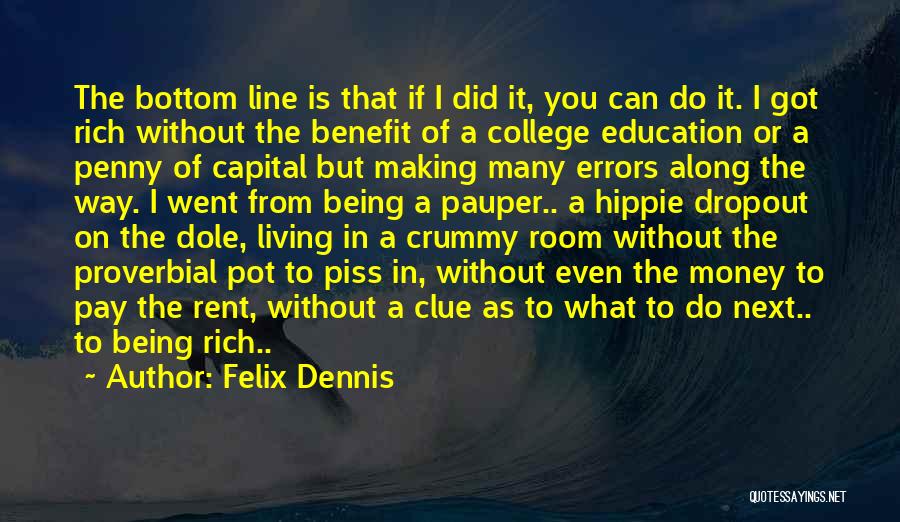 The bottom line is that if I did it, you can do it. I got rich without the benefit of a college education or a penny of capital but making many errors along the way. I went from being a pauper.. a hippie dropout on the dole, living in a crummy room without the proverbial pot to piss in, without even the money to pay the rent, without a clue as to what to do next.. to being rich..

~ Author: Felix Dennis

QUOTESSAYINGS.NET